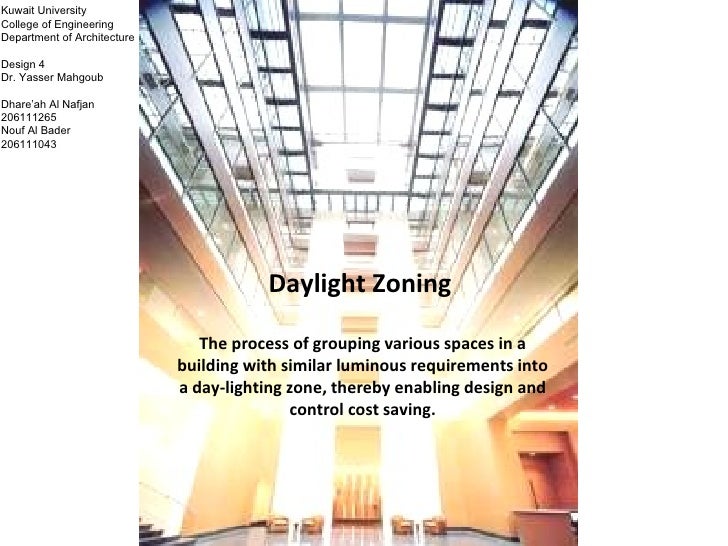 Kuwait University
College of Engineering
Department of Architecture

Design 4
Dr. Yasser Mahgoub

Dhare'ah Al Nafjan
206111265
Nouf Al Bader
206111043

Daylight Zoning

The process of grouping various spaces in a building with similar luminous requirements into a day-lighting zone, thereby enabling design and control cost saving.